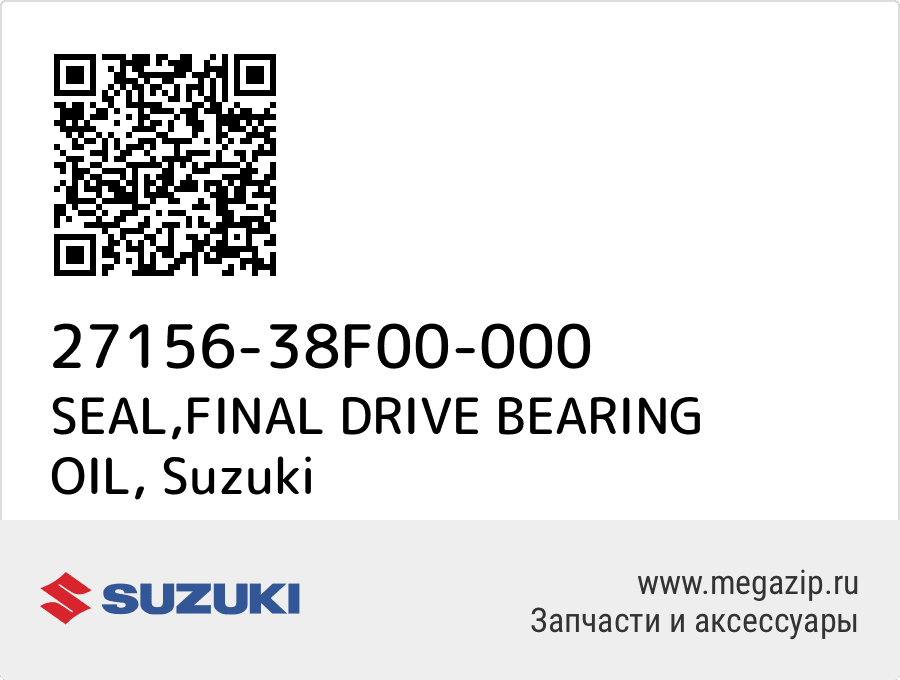 27156-38F00-000
SEAL,FINAL DRIVE BEARING OIL, Suzuki

SUZUKI

www.megazip.ru
Запчасти и аксессуары